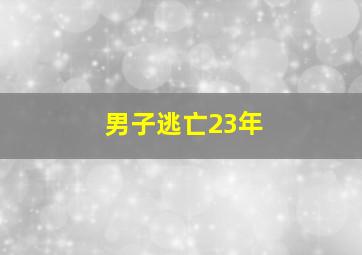 男子逃亡23年